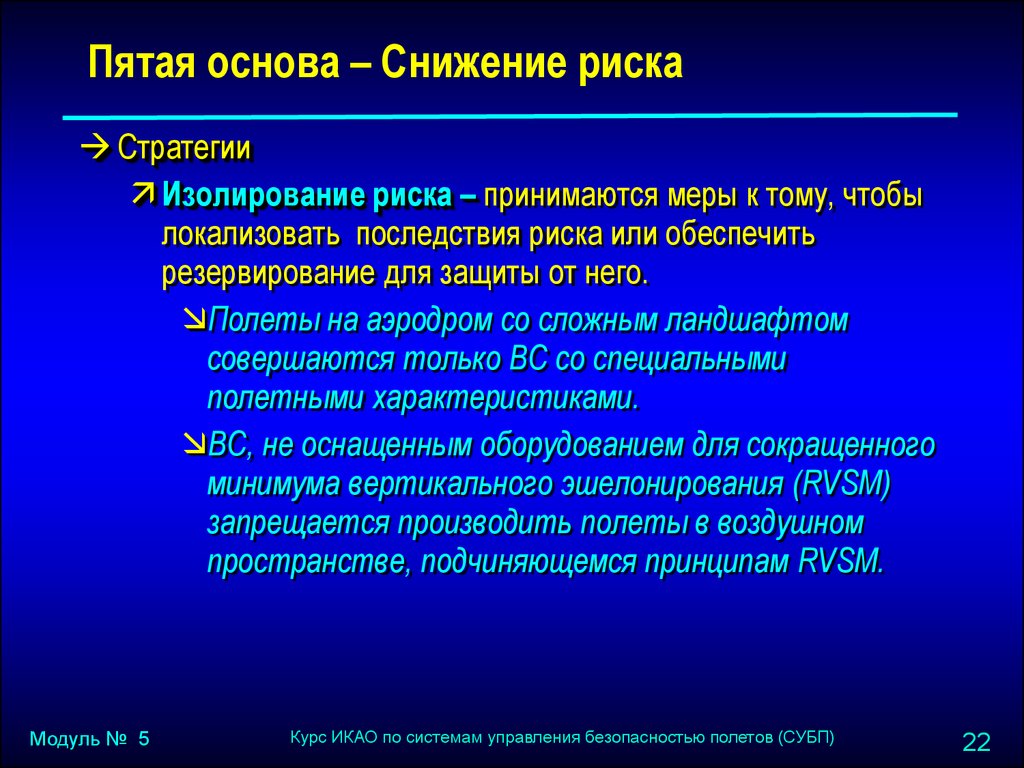 Пятая основа – Снижение риска

→ Стратегии

↗ Изолирование риска – принимаются меры к тому, чтобы локализовать последствия риска или обеспечить резервирование для защиты от него.

↘ Полеты на аэродром со сложным ландшафтом совершаются только ВС со специальными полетными характеристиками.

↘ ВС, не оснащенным оборудованием для сокращенного минимума вертикального эшелонирования (RVSM) запрещается производить полеты в воздушном пространстве, подчиняющемся принципам RVSM.

Модуль № 5

Курс ИКАО по системам управления безопасностью полетов (СУБП)

22